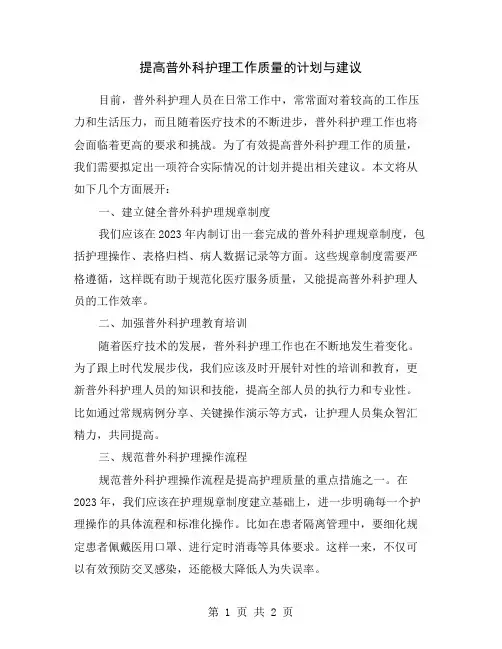 提高普外科护理工作质量的计划与建议

目前，普外科护理人员在日常工作中，常常面对着较高的工作压力和生活压力，而且随着医疗技术的不断进步，普外科护理工作也将会面临着更高的要求和挑战。为了有效提高普外科护理工作的质量，我们需要拟定出一项符合实际情况的计划并提出相关建议。本文将从如下几个方面展开：

一、建立健全普外科护理规章制度

我们应该在2023年内制订出一套完成的普外科护理规章制度，包括护理操作、表格归档、病人数据记录等方面。这些规章制度需要严格遵循，这样既有助于规范化医疗服务质量，又能提高普外科护理人员的工作效率。

二、加强普外科护理教育培训

随着医疗技术的发展，普外科护理工作也在不断地发生着变化。为了跟上时代发展步伐，我们应该及时开展针对性的培训和教育，更新普外科护理人员的知识和技能，提高全部人员的执行力和专业性。比如通过常规病例分享、关键操作演示等方式，让护理人员集众智汇精力，共同提高。

三、规范普外科护理操作流程

规范普外科护理操作流程是提高护理质量的重点措施之一。在2023年，我们应该在护理规章制度建立基础上，进一步明确每一个护理操作的具体流程和标准化操作。比如在患者隔离管理中，要细化规定患者佩戴医用口罩、进行定时消毒等具体要求。这样一来，不仅可以有效预防交叉感染，还能极大降低人为失误率。

第 1 页 共 2 页